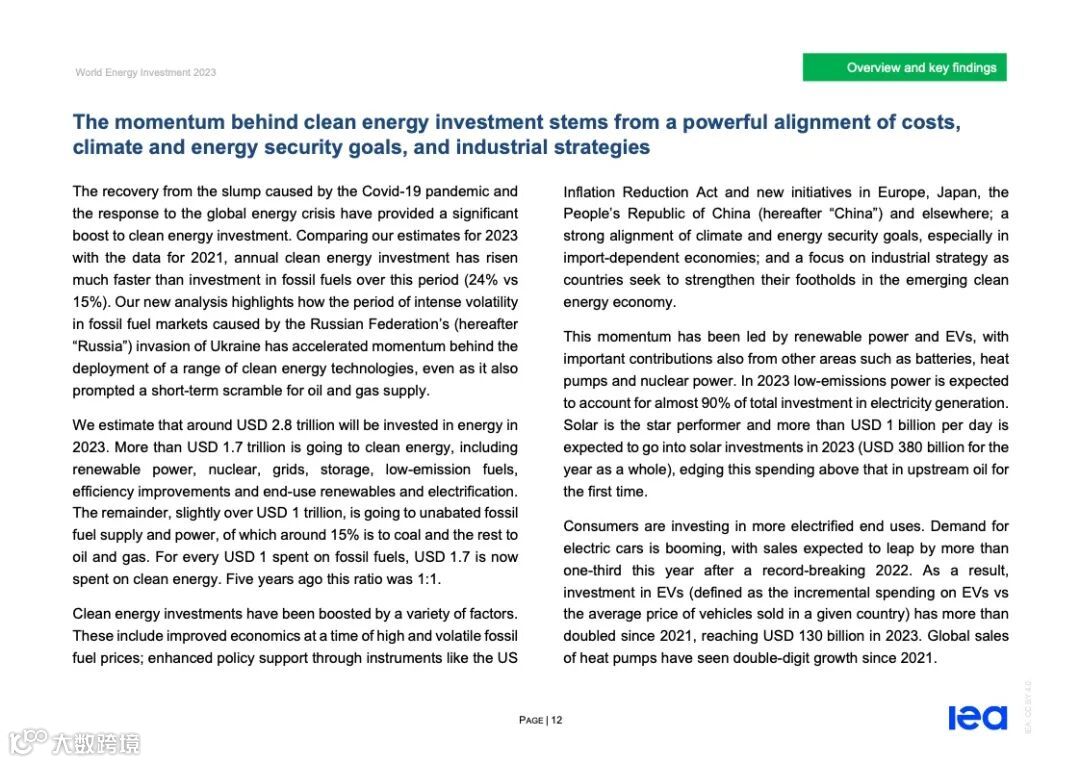 World Energy Investment 2023

Overview and key findings

The momentum behind clean energy investment stems from a powerful alignment of costs, climate and energy security goals, and industrial strategies

The recovery from the slump caused by the Covid-19 pandemic and the response to the global energy crisis have provided a significant boost to clean energy investment. Comparing our estimates for 2023 with the data for 2021, annual clean energy investment has risen much faster than investment in fossil fuels over this period (24% vs 15%). Our new analysis highlights how the period of intense volatility in fossil fuel markets caused by the Russian Federation's (hereafter "Russia") invasion of Ukraine has accelerated momentum behind the deployment of a range of clean energy technologies, even as it also prompted a short-term scramble for oil and gas supply.

We estimate that around USD 2.8 trillion will be invested in energy in 2023. More than USD 1.7 trillion is going to clean energy, including renewable power, nuclear, grids, storage, low-emission fuels, efficiency improvements and end-use renewables and electrification. The remainder, slightly over USD 1 trillion, is going to unabated fossil fuel supply and power, of which around 15% is to coal and the rest to oil and gas. For every USD 1 spent on fossil fuels, USD 1.7 is now spent on clean energy. Five years ago this ratio was 1:1.

Clean energy investments have been boosted by a variety of factors. These include improved economics at a time of high and volatile fossil fuel prices; enhanced policy support through instruments like the US Inflation Reduction Act and new initiatives in Europe, Japan, the People's Republic of China (hereafter "China") and elsewhere; a strong alignment of climate and energy security goals, especially in import-dependent economies; and a focus on industrial strategy as countries seek to strengthen their footholds in the emerging clean energy economy.

This momentum has been led by renewable power and EVs, with important contributions also from other areas such as batteries, heat pumps and nuclear power. In 2023 low-emissions power is expected to account for almost 90% of total investment in electricity generation. Solar is the star performer and more than USD 1 billion per day is expected to go into solar investments in 2023 (USD 380 billion for the year as a whole), edging this spending above that in upstream oil for the first time.

Consumers are investing in more electrified end uses. Demand for electric cars is booming, with sales expected to leap by more than one-third this year after a record-breaking 2022. As a result, investment in EVs (defined as the incremental spending on EVs vs the average price of vehicles sold in a given country) has more than doubled since 2021, reaching USD 130 billion in 2023. Global sales of heat pumps have seen double-digit growth since 2021.

PAGE | 12

iea

IEA. CC BY 4.0.

大数跨境